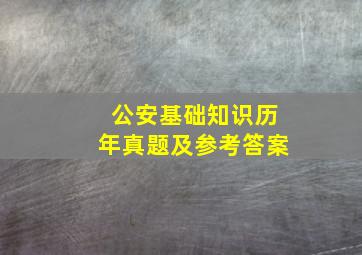 公安基础知识历年真题及参考答案